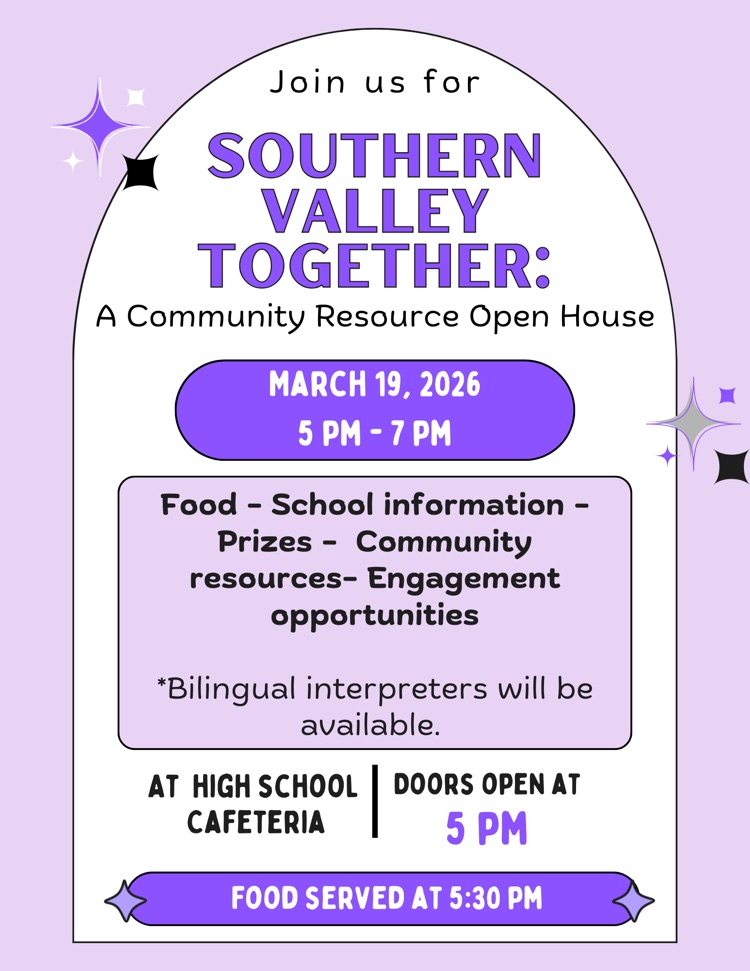 Join us for

SOUTHERN VALLEY TOGETHER:

A Community Resource Open House

MARCH 19, 2026
5 PM - 7 PM

Food - School information - Prizes - Community resources- Engagement opportunities

*Bilingual interpreters will be available.

AT HIGH SCHOOL CAFETERIA

DOORS OPEN AT
5 PM

FOOD SERVED AT 5:30 PM